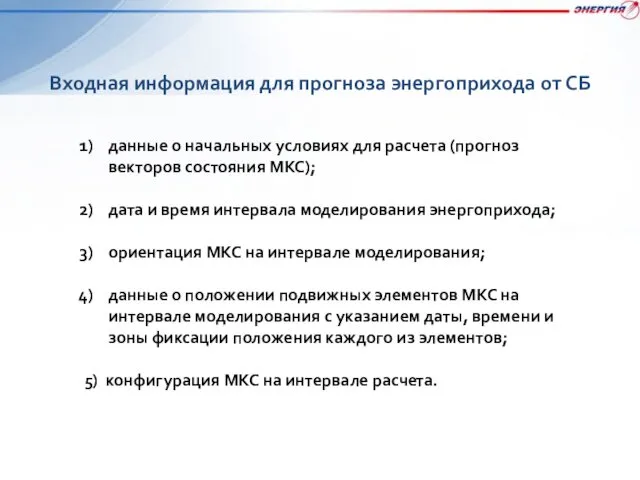 ЭНЕРГИЯ

Входная информация для прогноза энергоприхода от СБ

1) данные о начальных условиях для расчета (прогноз векторов состояния МКС);

2) дата и время интервала моделирования энергоприхода;

3) ориентация МКС на интервале моделирования;

4) данные о положении подвижных элементов МКС на интервале моделирования с указанием даты, времени и зоны фиксации положения каждого из элементов;

5) конфигурация МКС на интервале расчета.